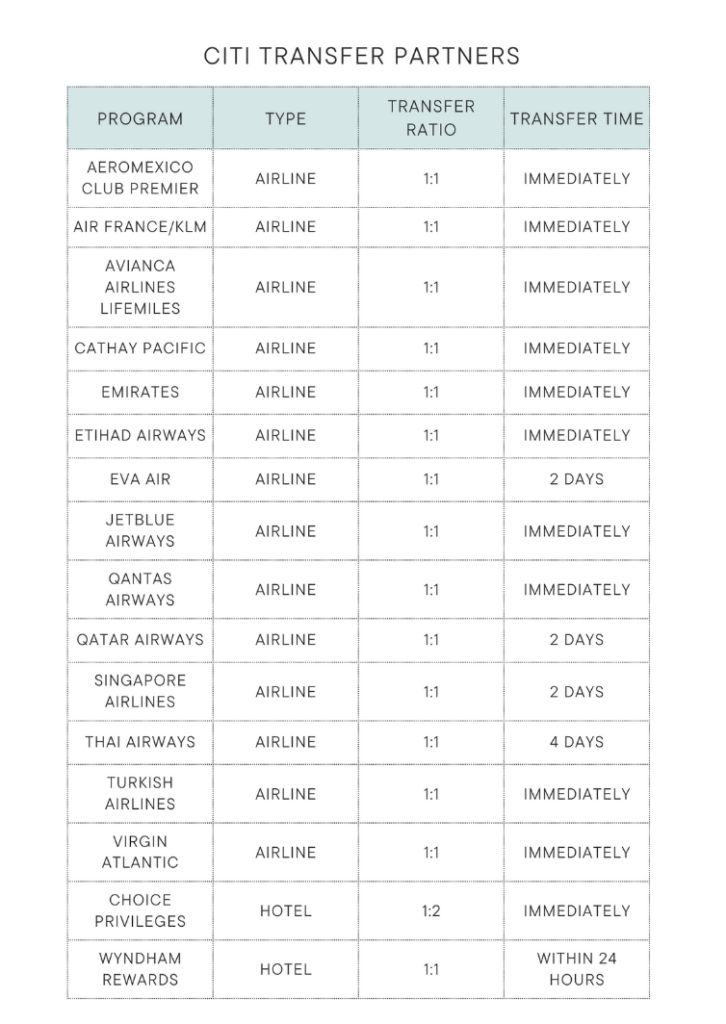 CITI TRANSFER PARTNERS

| PROGRAM | TYPE | TRANSFER RATIO | TRANSFER TIME |
|---|---|---|---|
| AEROMEXICO CLUB PREMIER | AIRLINE | 1:1 | IMMEDIATELY |
| AIR FRANCE/KLM | AIRLINE | 1:1 | IMMEDIATELY |
| AVIANCA AIRLINES LIFEMILES | AIRLINE | 1:1 | IMMEDIATELY |
| CATHAY PACIFIC | AIRLINE | 1:1 | IMMEDIATELY |
| EMIRATES | AIRLINE | 1:1 | IMMEDIATELY |
| ETIHAD AIRWAYS | AIRLINE | 1:1 | IMMEDIATELY |
| EVA AIR | AIRLINE | 1:1 | 2 DAYS |
| JETBLUE AIRWAYS | AIRLINE | 1:1 | IMMEDIATELY |
| QANTAS AIRWAYS | AIRLINE | 1:1 | IMMEDIATELY |
| QATAR AIRWAYS | AIRLINE | 1:1 | 2 DAYS |
| SINGAPORE AIRLINES | AIRLINE | 1:1 | 2 DAYS |
| THAI AIRWAYS | AIRLINE | 1:1 | 4 DAYS |
| TURKISH AIRLINES | AIRLINE | 1:1 | IMMEDIATELY |
| VIRGIN ATLANTIC | AIRLINE | 1:1 | IMMEDIATELY |
| CHOICE PRIVILEGES | HOTEL | 1:2 | IMMEDIATELY |
| WYNDHAM REWARDS | HOTEL | 1:1 | WITHIN 24 HOURS |